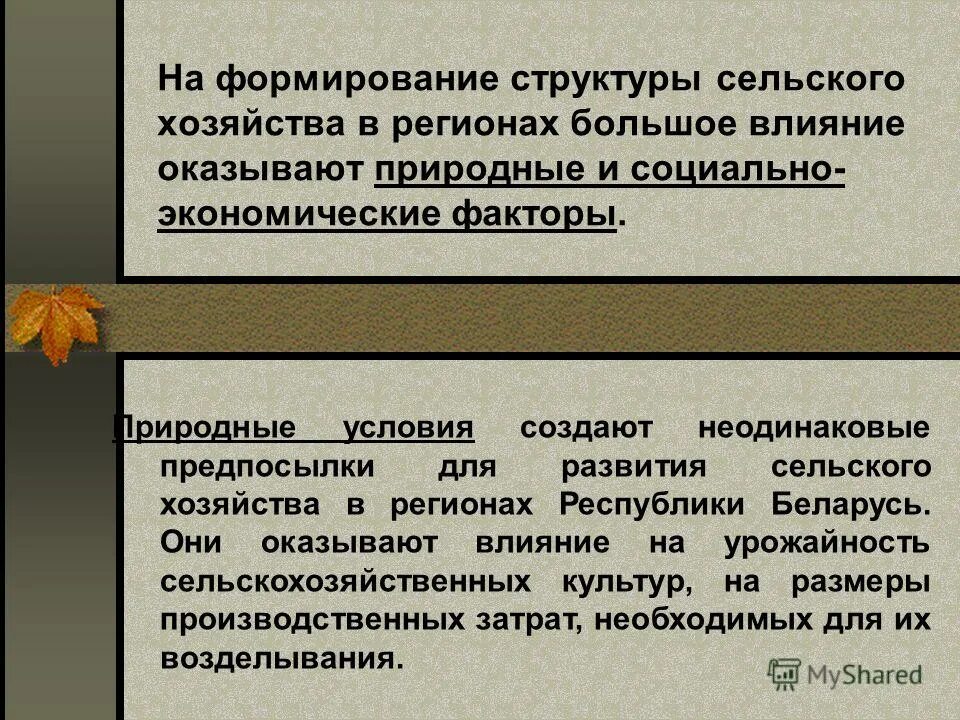 На формирование структуры сельского хозяйства в регионах большое влияние оказывают природные и социально-экономические факторы.

Природные условия создают неодинаковые предпосылки для развития сельского хозяйства в регионах Республики Беларусь. Они оказывают влияние на урожайность сельскохозяйственных культур, на размеры производственных затрат, необходимых для их возделывания.

MyShared